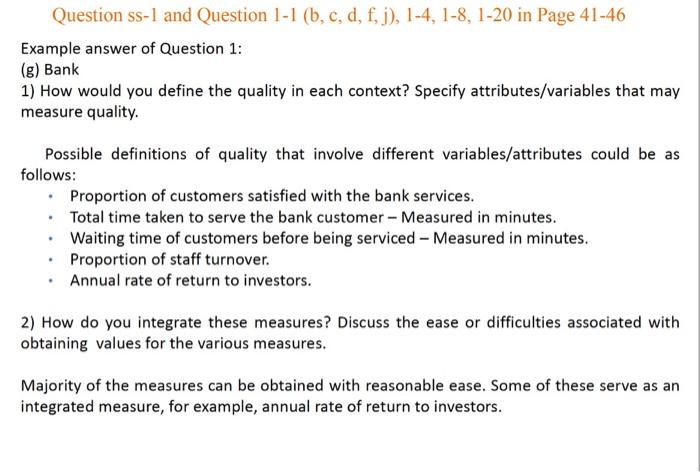 Question ss-1 and Question 1-1 (b, c, d, f, j), 1-4, 1-8, 1-20 in Page 41-46

Example answer of Question 1:
(g) Bank
1) How would you define the quality in each context? Specify attributes/variables that may measure quality.

Possible definitions of quality that involve different variables/attributes could be as follows:
- Proportion of customers satisfied with the bank services.
- Total time taken to serve the bank customer – Measured in minutes.
- Waiting time of customers before being serviced – Measured in minutes.
- Proportion of staff turnover.
- Annual rate of return to investors.

2) How do you integrate these measures? Discuss the ease or difficulties associated with obtaining values for the various measures.

Majority of the measures can be obtained with reasonable ease. Some of these serve as an integrated measure, for example, annual rate of return to investors.